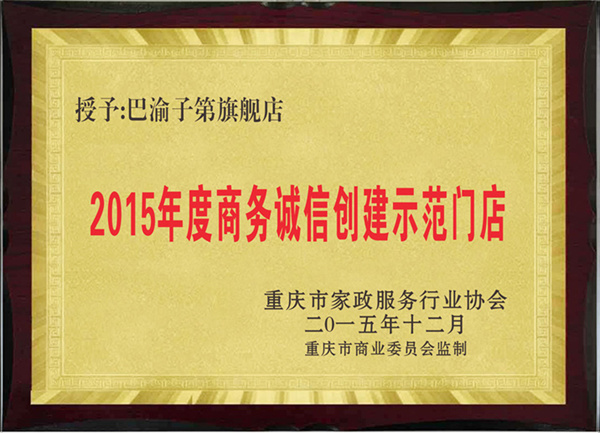 授予:巴渝子第旗舰店

2015年度商务诚信创建示范门店

重庆市家政服务行业协会
二0一五年十二月
重庆市商业委员会监制